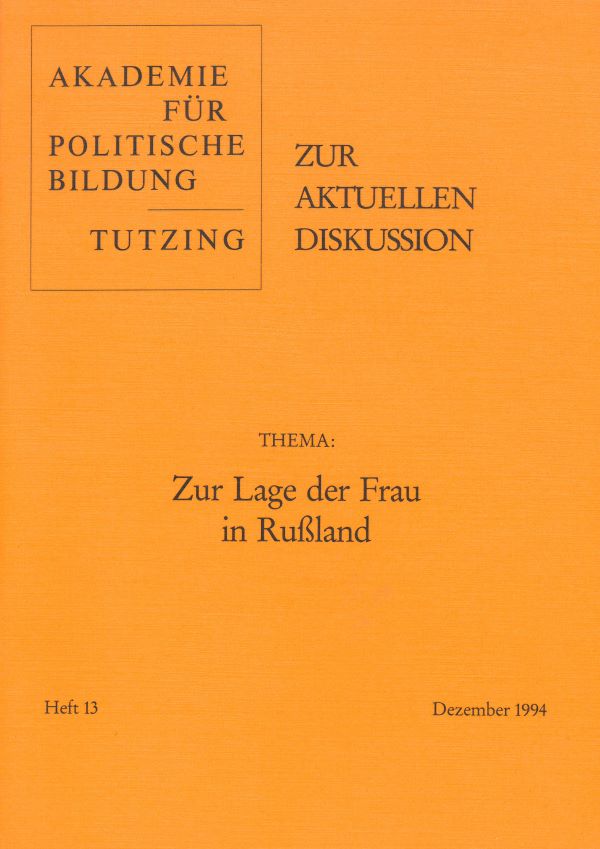 AKADEMIE
FÜR
POLITISCHE
BILDUNG

TUTZING

ZUR
AKTUELLEN
DISKUSSION

THEMA:

Zur Lage der Frau
in Rußland

Heft 13

Dezember 1994